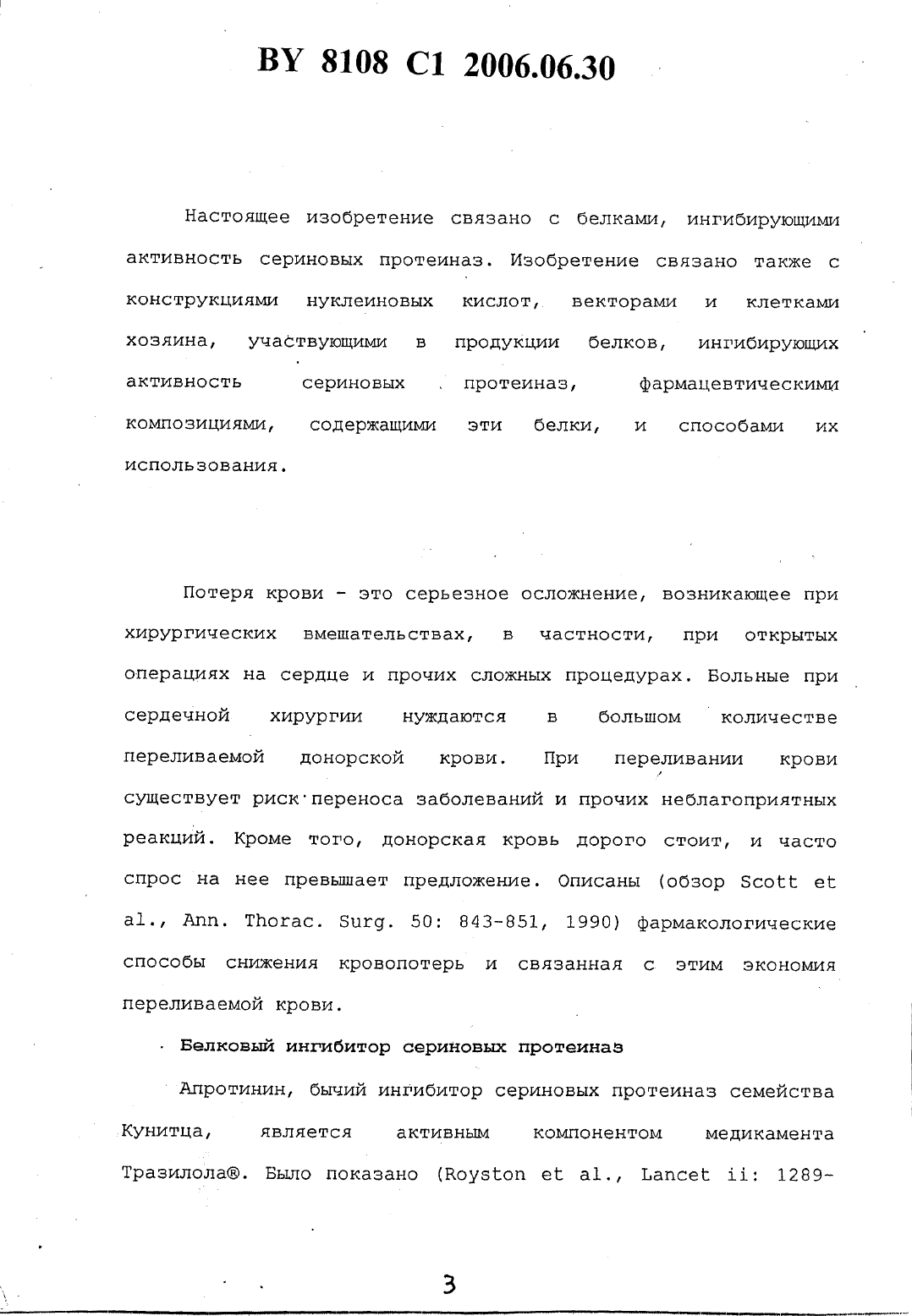 BY 8108 C1 2006.06.30

Настоящее изобретение связано с белками, ингибирующими активность сериновых протеиназ. Изобретение связано также с конструкциями нуклеиновых кислот, векторами и клетками хозяина, участвующими в продукции белков, ингибирующих активность сериновых протеиназ, фармацевтическими композициями, содержащими эти белки, и способами их использования.

Потеря крови - это серьезное осложнение, возникающее при хирургических вмешательствах, в частности, при открытых операциях на сердце и прочих сложных процедурах. Больные при сердечной хирургии нуждаются в большом количестве переливаемой донорской крови. При переливании крови существует риск переноса заболеваний и прочих неблагоприятных реакций. Кроме того, донорская кровь дорого стоит, и часто спрос на нее превышает предложение. Описаны (обзор Scott et al., Ann. Thorac. Surg. 50: 843-851, 1990) фармакологические способы снижения кровопотерь и связанная с этим экономия переливаемой крови.

Белковый ингибитор сериновых протеиназ

Апротинин, бычий ингибитор сериновых протеиназ семейства Кунитца, является активным компонентом медикамента Тразилола®. Было показано (Royston et al., Lancet ii: 1289-

3